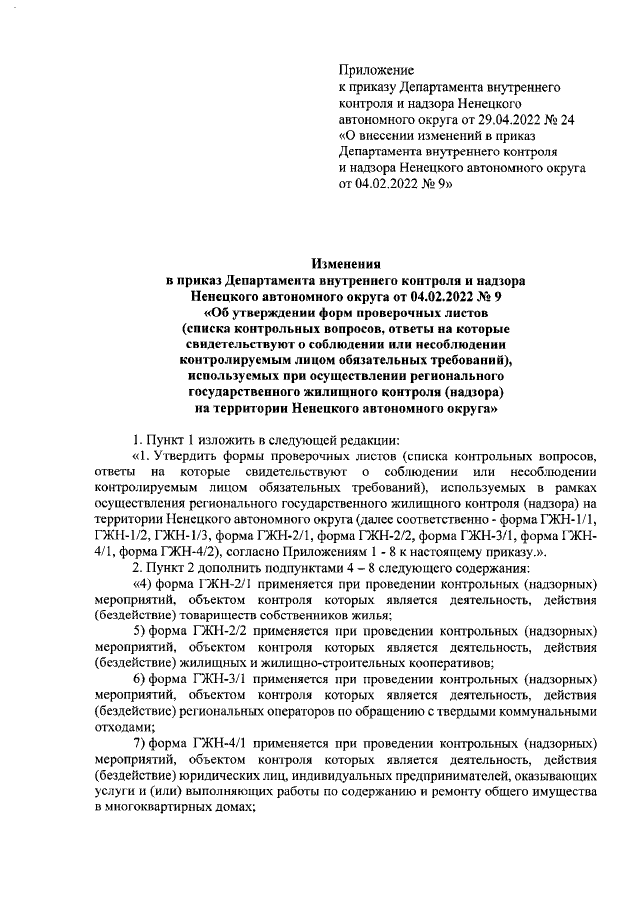 Приложение
к приказу Департамента внутреннего контроля и надзора Ненецкого автономного округа от 29.04.2022 № 24 «О внесении изменений в приказ Департамента внутреннего контроля и надзора Ненецкого автономного округа от 04.02.2022 № 9»

Изменения
в приказ Департамента внутреннего контроля и надзора Ненецкого автономного округа от 04.02.2022 № 9
«Об утверждении форм проверочных листов (списка контрольных вопросов, ответы на которые свидетельствуют о соблюдении или несоблюдении контролируемым лицом обязательных требований), используемых при осуществлении регионального государственного жилищного контроля (надзора) на территории Ненецкого автономного округа»

1. Пункт 1 изложить в следующей редакции:

«1. Утвердить формы проверочных листов (списка контрольных вопросов, ответы на которые свидетельствуют о соблюдении или несоблюдении контролируемым лицом обязательных требований), используемых в рамках осуществления регионального государственного жилищного контроля (надзора) на территории Ненецкого автономного округа (далее соответственно - форма ГЖН-1/1, ГЖН-1/2, ГЖН-1/3, форма ГЖН-2/1, форма ГЖН-2/2, форма ГЖН-3/1, форма ГЖН-4/1, форма ГЖН-4/2), согласно Приложениям 1 - 8 к настоящему приказу.».

2. Пункт 2 дополнить подпунктами 4 – 8 следующего содержания:

«4) форма ГЖН-2/1 применяется при проведении контрольных (надзорных) мероприятий, объектом контроля которых является деятельность, действия (бездействие) товариществ собственников жилья;

5) форма ГЖН-2/2 применяется при проведении контрольных (надзорных) мероприятий, объектом контроля которых является деятельность, действия (бездействие) жилищных и жилищно-строительных кооперативов;

6) форма ГЖН-3/1 применяется при проведении контрольных (надзорных) мероприятий, объектом контроля которых является деятельность, действия (бездействие) региональных операторов по обращению с твердыми коммунальными отходами;

7) форма ГЖН-4/1 применяется при проведении контрольных (надзорных) мероприятий, объектом контроля которых является деятельность, действия (бездействие) юридических лиц, индивидуальных предпринимателей, оказывающих услуги и (или) выполняющих работы по содержанию и ремонту общего имущества в многоквартирных домах;